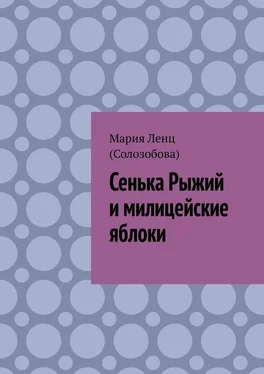 Мария Ленц
(Солозобова)

Сенька Рыжий и милицейские яблоки